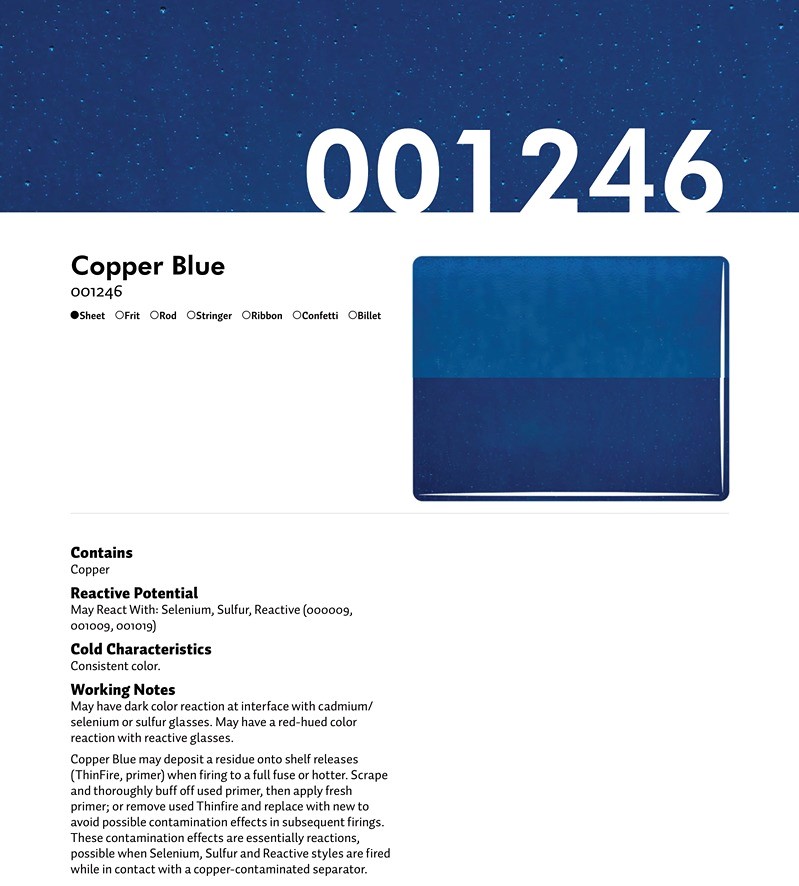 001246

Copper Blue
001246

●Sheet ○Frit ○Rod ○Stringer ○Ribbon ○Confetti ○Billet

Contains
Copper

Reactive Potential
May React With: Selenium, Sulfur, Reactive (000009, 001009, 001019)

Cold Characteristics
Consistent color.

Working Notes
May have dark color reaction at interface with cadmium/selenium or sulfur glasses. May have a red-hued color reaction with reactive glasses.

Copper Blue may deposit a residue onto shelf releases (ThinFire, primer) when firing to a full fuse or hotter. Scrape and thoroughly buff off used primer, then apply fresh primer; or remove used Thinfire and replace with new to avoid possible contamination effects in subsequent firings. These contamination effects are essentially reactions, possible when Selenium, Sulfur and Reactive styles are fired while in contact with a copper-contaminated separator.